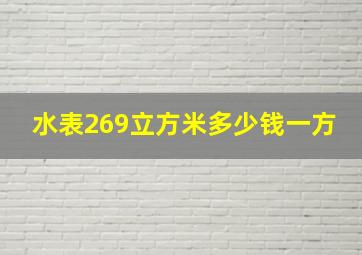 水表269立方米多少钱一方